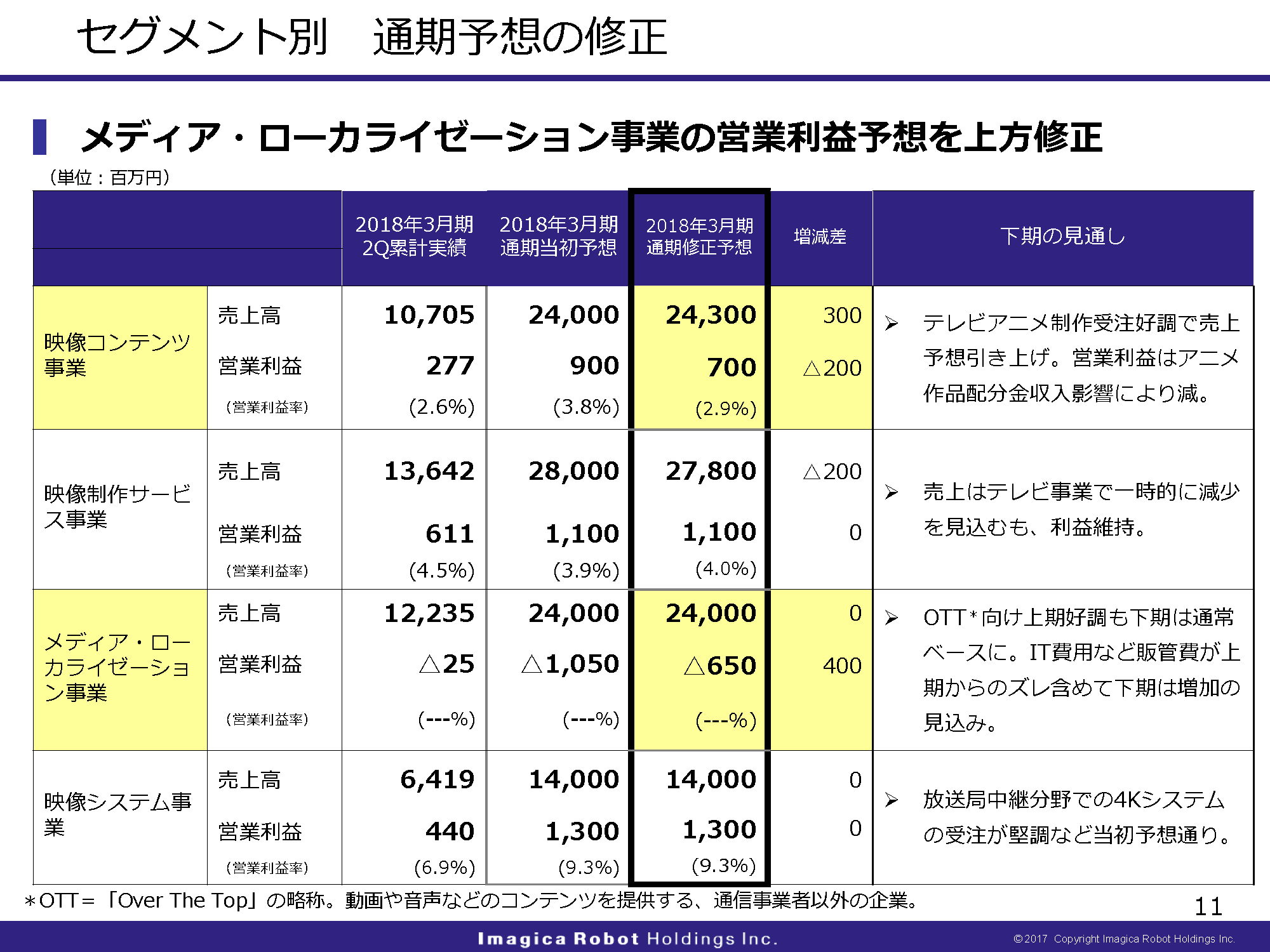 セグメント別　通期予想の修正

メディア・ローカライゼーション事業の営業利益予想を上方修正

（単位：百万円）

| | | 2018年3月期 2Q累計実績 | 2018年3月期 通期当初予想 | 2018年3月期 通期修正予想 | 増減差 | 下期の見通し |
|---|---|---|---|---|---|---|
| 映像コンテンツ事業 | 売上高 | 10,705 | 24,000 | 24,300 | 300 | ➢ テレビアニメ制作受注好調で売上予想引き上げ。営業利益はアニメ作品配分金収入影響により減。 |
| | 営業利益 | 277 | 900 | 700 | △200 | |
| | （営業利益率） | (2.6%) | (3.8%) | (2.9%) | | |
| 映像制作サービス事業 | 売上高 | 13,642 | 28,000 | 27,800 | △200 | ➢ 売上はテレビ事業で一時的に減少を見込むも、利益維持。 |
| | 営業利益 | 611 | 1,100 | 1,100 | 0 | |
| | （営業利益率） | (4.5%) | (3.9%) | (4.0%) | | |
| メディア・ローカライゼーション事業 | 売上高 | 12,235 | 24,000 | 24,000 | 0 | ➢ OTT＊向け上期好調も下期は通常ベースに。IT費用など販管費が上期からのズレ含めて下期は増加の見込み。 |
| | 営業利益 | △25 | △1,050 | △650 | 400 | |
| | （営業利益率） | (---%) | (---%) | (---%) | | |
| 映像システム事業 | 売上高 | 6,419 | 14,000 | 14,000 | 0 | ➢ 放送局中継分野での4Kシステムの受注が堅調など当初予想通り。 |
| | 営業利益 | 440 | 1,300 | 1,300 | 0 | |
| | （営業利益率） | (6.9%) | (9.3%) | (9.3%) | | |

＊OTT＝「Over The Top」の略称。動画や音声などのコンテンツを提供する、通信事業者以外の企業。

11

Imagica Robot Holdings Inc.

©2017 Copyright Imagica Robot Holdings Inc.